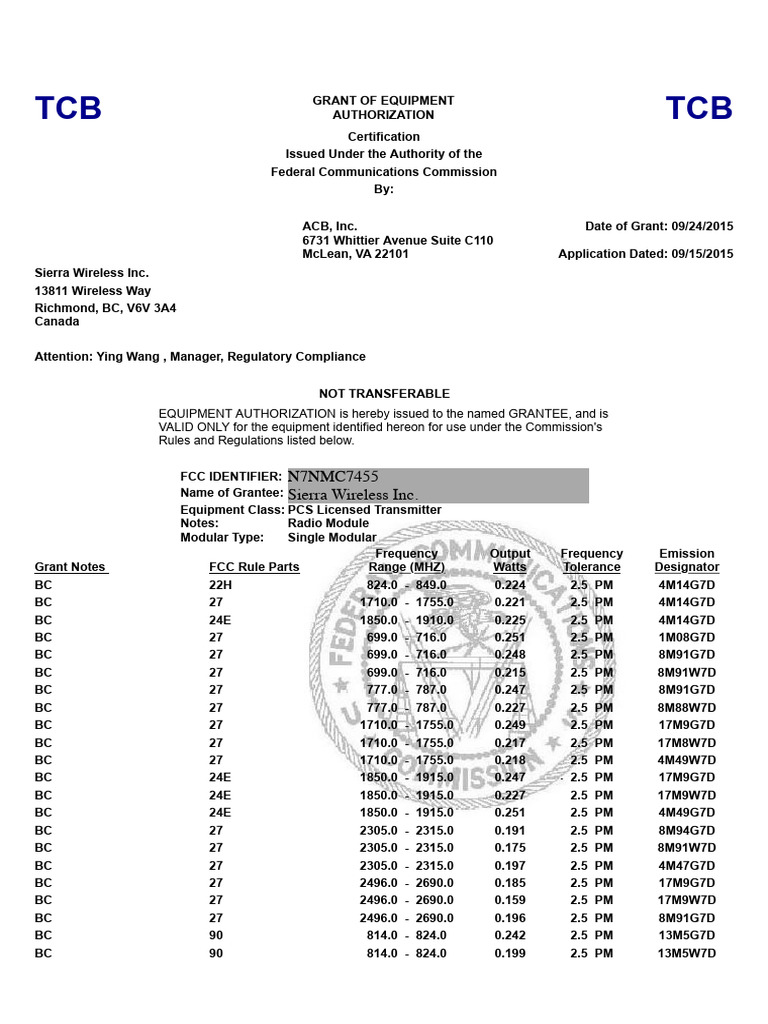 TCB

GRANT OF EQUIPMENT AUTHORIZATION

TCB

Certification
Issued Under the Authority of the
Federal Communications Commission
By:

ACB, Inc.
6731 Whittier Avenue Suite C110
McLean, VA 22101

Date of Grant: 09/24/2015

Application Dated: 09/15/2015

Sierra Wireless Inc.
13811 Wireless Way
Richmond, BC, V6V 3A4
Canada

Attention: Ying Wang , Manager, Regulatory Compliance

NOT TRANSFERABLE

EQUIPMENT AUTHORIZATION is hereby issued to the named GRANTEE, and is VALID ONLY for the equipment identified hereon for use under the Commission's Rules and Regulations listed below.

FCC IDENTIFIER: N7NMC7455
Name of Grantee: Sierra Wireless Inc.
Equipment Class: PCS Licensed Transmitter
Notes: Radio Module
Modular Type: Single Modular

| Grant Notes | FCC Rule Parts | Frequency Range (MHZ) | Output Watts | Frequency Tolerance | Emission Designator |
|---|---|---|---|---|---|
| BC | 22H | 824.0 - 849.0 | 0.224 | 2.5 PM | 4M14G7D |
| BC | 27 | 1710.0 - 1755.0 | 0.221 | 2.5 PM | 4M14G7D |
| BC | 24E | 1850.0 - 1910.0 | 0.225 | 2.5 PM | 4M14G7D |
| BC | 27 | 699.0 - 716.0 | 0.251 | 2.5 PM | 1M08G7D |
| BC | 27 | 699.0 - 716.0 | 0.248 | 2.5 PM | 8M91G7D |
| BC | 27 | 699.0 - 716.0 | 0.215 | 2.5 PM | 8M91W7D |
| BC | 27 | 777.0 - 787.0 | 0.247 | 2.5 PM | 8M91G7D |
| BC | 27 | 777.0 - 787.0 | 0.227 | 2.5 PM | 8M88W7D |
| BC | 27 | 1710.0 - 1755.0 | 0.249 | 2.5 PM | 17M9G7D |
| BC | 27 | 1710.0 - 1755.0 | 0.217 | 2.5 PM | 17M8W7D |
| BC | 27 | 1710.0 - 1755.0 | 0.218 | 2.5 PM | 4M49W7D |
| BC | 24E | 1850.0 - 1915.0 | 0.247 | 2.5 PM | 17M9G7D |
| BC | 24E | 1850.0 - 1915.0 | 0.227 | 2.5 PM | 17M9W7D |
| BC | 24E | 1850.0 - 1915.0 | 0.251 | 2.5 PM | 4M49G7D |
| BC | 27 | 2305.0 - 2315.0 | 0.191 | 2.5 PM | 8M94G7D |
| BC | 27 | 2305.0 - 2315.0 | 0.175 | 2.5 PM | 8M91W7D |
| BC | 27 | 2305.0 - 2315.0 | 0.197 | 2.5 PM | 4M47G7D |
| BC | 27 | 2496.0 - 2690.0 | 0.185 | 2.5 PM | 17M9G7D |
| BC | 27 | 2496.0 - 2690.0 | 0.159 | 2.5 PM | 17M9W7D |
| BC | 27 | 2496.0 - 2690.0 | 0.196 | 2.5 PM | 8M91G7D |
| BC | 90 | 814.0 - 824.0 | 0.242 | 2.5 PM | 13M5G7D |
| BC | 90 | 814.0 - 824.0 | 0.199 | 2.5 PM | 13M5W7D |